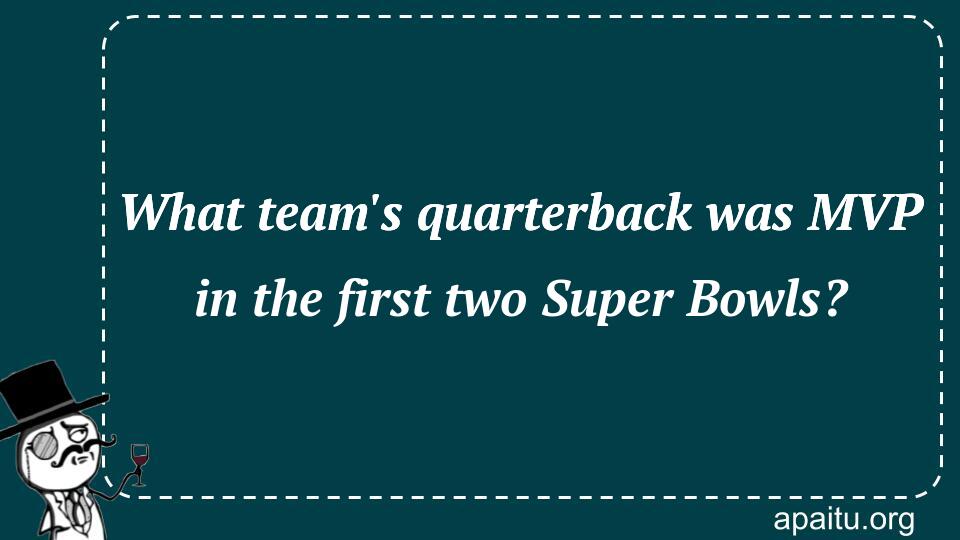 What team's quarterback was MVP in the first two Super Bowls?

apaitu.org